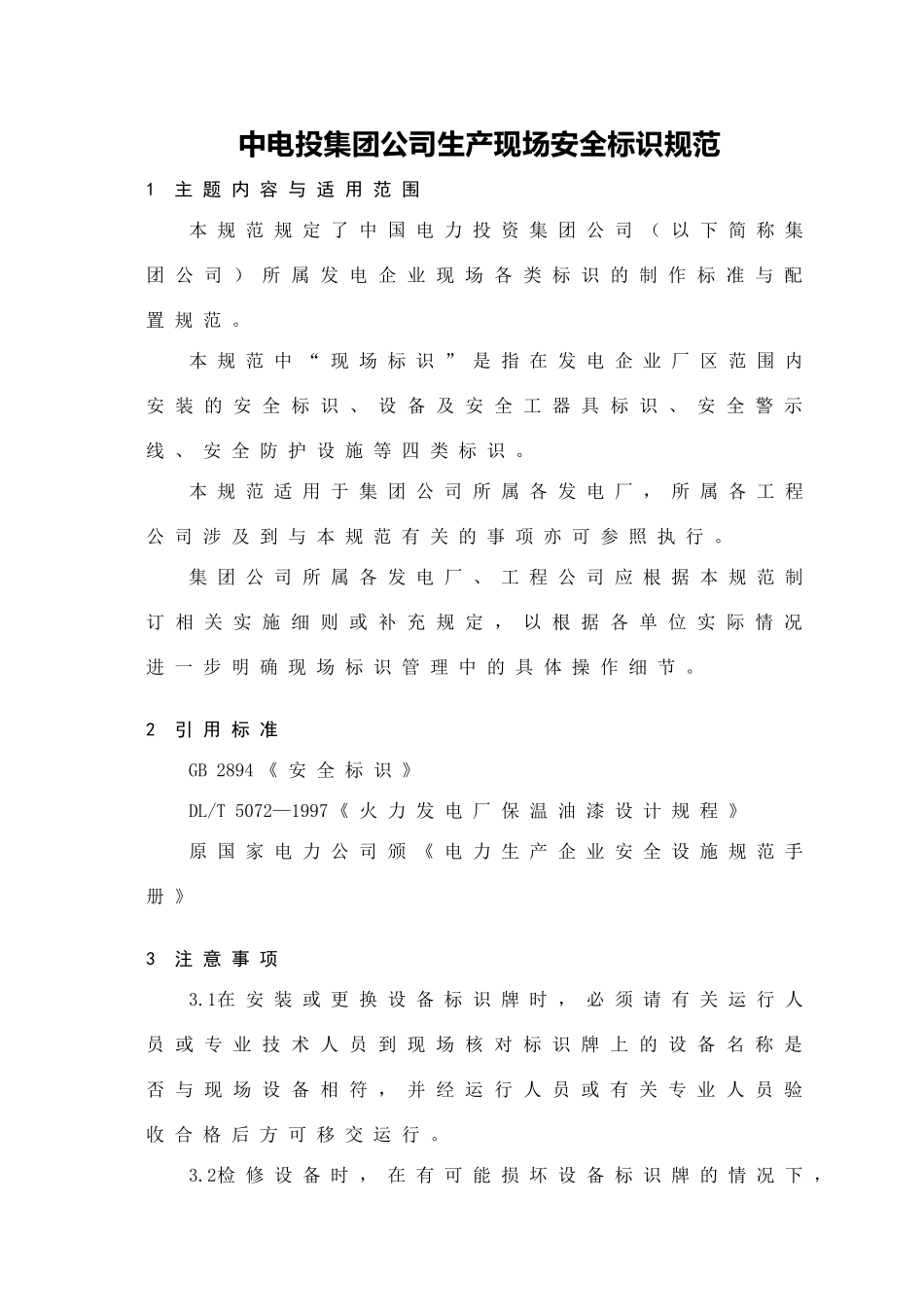 中电投集团公司生产现场安全标识规范

1 主题内容与适用范围

本规范规定了中国电力投资集团公司（以下简称集团公司）所属发电企业现场各类标识的制作标准与配置规范。

本规范中“现场标识”是指在发电企业厂区范围内安装的安全标识、设备及安全工器具标识、安全警示线、安全防护设施等四类标识。

本规范适用于集团公司所属各发电厂，所属各工程公司涉及到与本规范有关的事项亦可参照执行。

集团公司所属各发电厂、工程公司应根据本规范制订相关实施细则或补充规定，以根据各单位实际情况进一步明确现场标识管理中的具体操作细节。

2 引用标准

GB 2894《安全标识》

DL/T 5072—1997《火力发电厂保温油漆设计规程》

原国家电力公司颁《电力生产企业安全设施规范手册》

3 注意事项

3.1在安装或更换设备标识牌时，必须请有关运行人员或专业技术人员到现场核对标识牌上的设备名称是否与现场设备相符，并经运行人员或有关专业人员验收合格后方可移交运行。

3.2检修设备时，在有可能损坏设备标识牌的情况下，